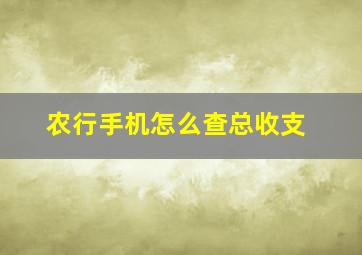 农行手机怎么查总收支